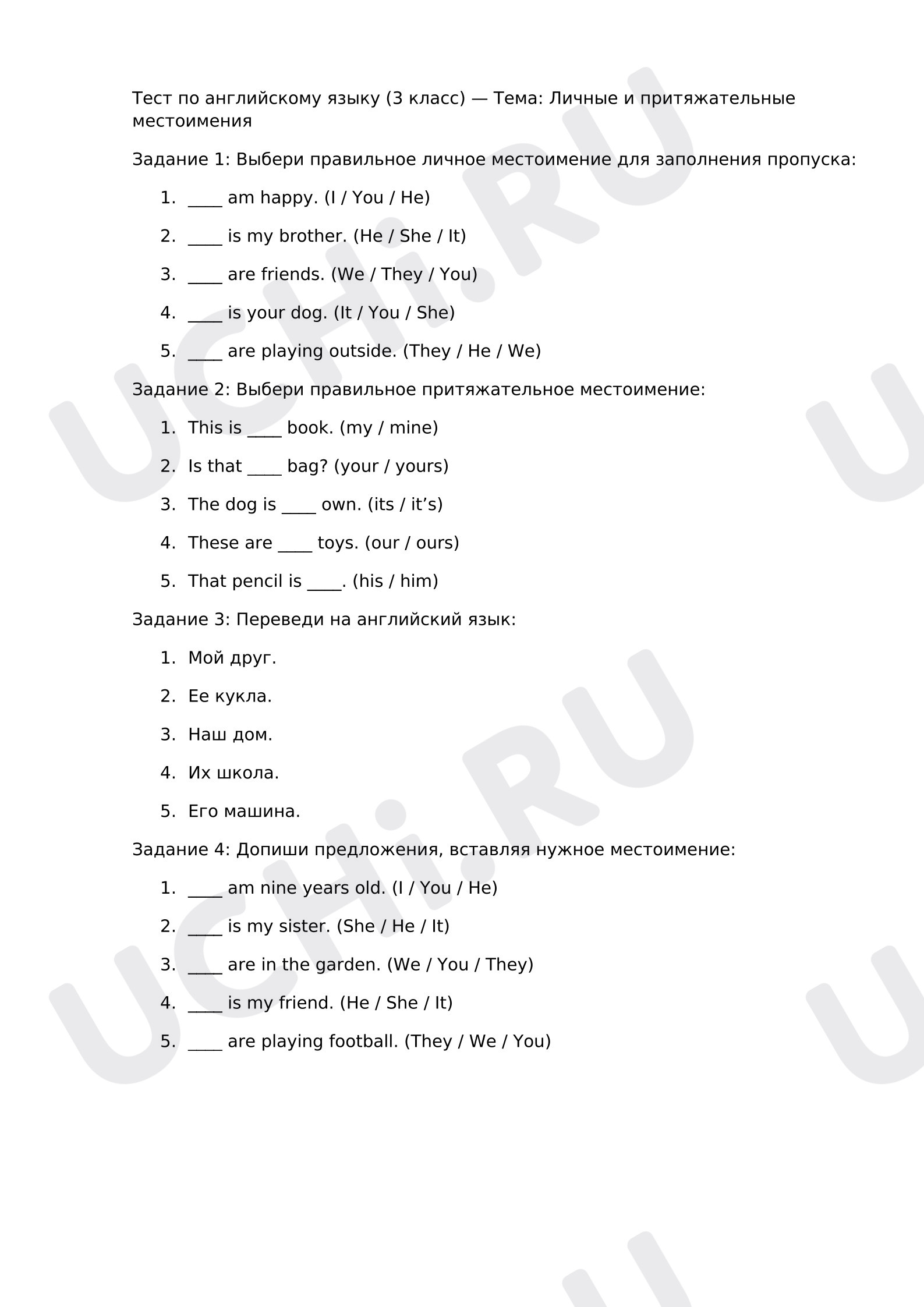 Тест по английскому языку (3 класс) — Тема: Личные и притяжательные местоимения

Задание 1: Выбери правильное личное местоимение для заполнения пропуска:

1. ____ am happy. (I / You / He)
2. ____ is my brother. (He / She / It)
3. ____ are friends. (We / They / You)
4. ____ is your dog. (It / You / She)
5. ____ are playing outside. (They / He / We)

Задание 2: Выбери правильное притяжательное местоимение:

1. This is ____ book. (my / mine)
2. Is that ____ bag? (your / yours)
3. The dog is ____ own. (its / it's)
4. These are ____ toys. (our / ours)
5. That pencil is ____. (his / him)

Задание 3: Переведи на английский язык:

1. Мой друг.
2. Ее кукла.
3. Наш дом.
4. Их школа.
5. Его машина.

Задание 4: Допиши предложения, вставляя нужное местоимение:

1. ____ am nine years old. (I / You / He)
2. ____ is my sister. (She / He / It)
3. ____ are in the garden. (We / You / They)
4. ____ is my friend. (He / She / It)
5. ____ are playing football. (They / We / You)

UCHi.RU